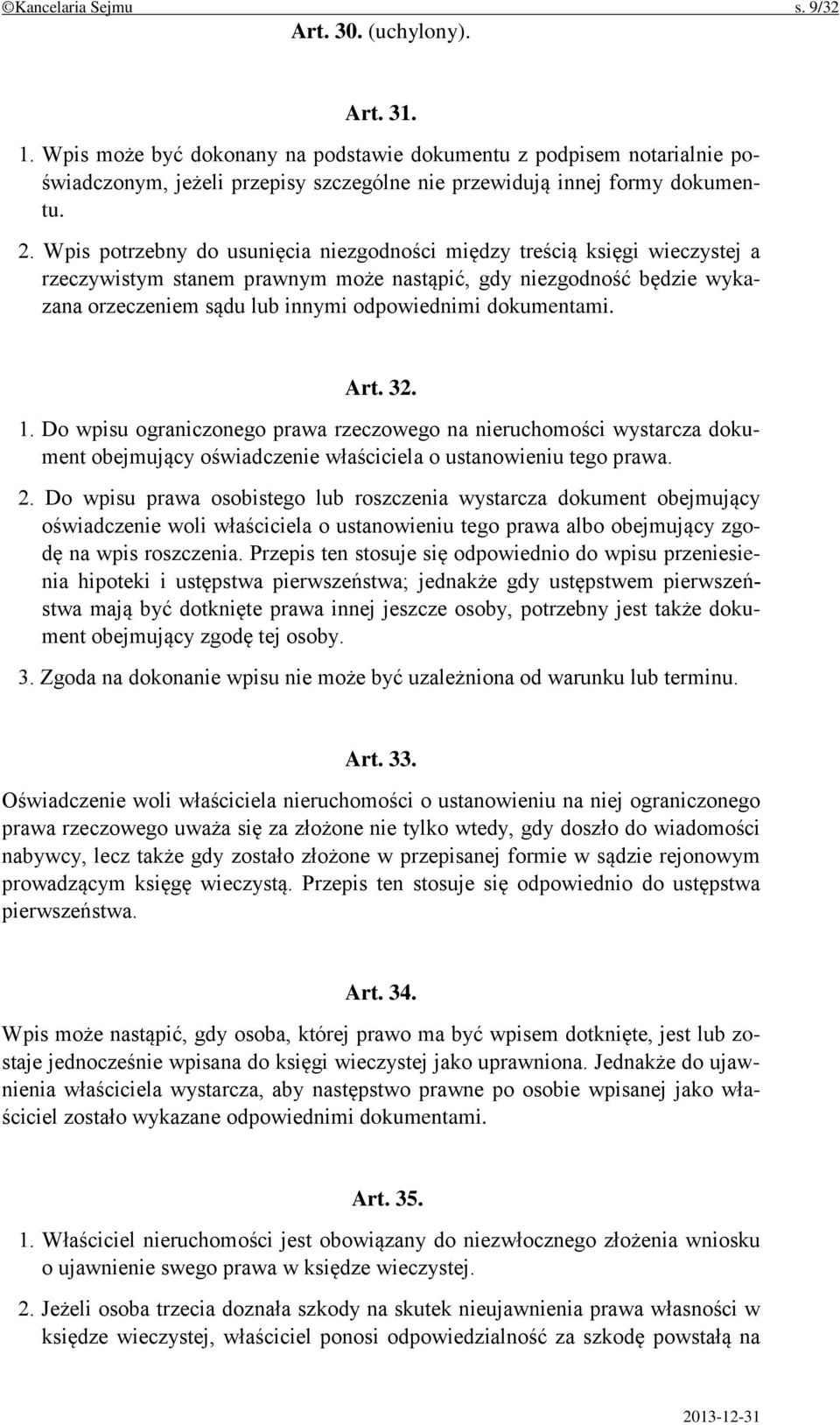 ©Kancelaria Sejmu s. 9/32

Art. 30. (uchylony).

Art. 31.

1. Wpis może być dokonany na podstawie dokumentu z podpisem notarialnie poświadczonym, jeżeli przepisy szczególne nie przewidują innej formy dokumentu.

2. Wpis potrzebny do usunięcia niezgodności między treścią księgi wieczystej a rzeczywistym stanem prawnym może nastąpić, gdy niezgodność będzie wykazana orzeczeniem sądu lub innymi odpowiednimi dokumentami.

Art. 32.

1. Do wpisu ograniczonego prawa rzeczowego na nieruchomości wystarcza dokument obejmujący oświadczenie właściciela o ustanowieniu tego prawa.

2. Do wpisu prawa osobistego lub roszczenia wystarcza dokument obejmujący oświadczenie woli właściciela o ustanowieniu tego prawa albo obejmujący zgodę na wpis roszczenia. Przepis ten stosuje się odpowiednio do wpisu przeniesienia hipoteki i ustępstwa pierwszeństwa; jednakże gdy ustępstwem pierwszeństwa mają być dotknięte prawa innej jeszcze osoby, potrzebny jest także dokument obejmujący zgodę tej osoby.

3. Zgoda na dokonanie wpisu nie może być uzależniona od warunku lub terminu.

Art. 33.

Oświadczenie woli właściciela nieruchomości o ustanowieniu na niej ograniczonego prawa rzeczowego uważa się za złożone nie tylko wtedy, gdy doszło do wiadomości nabywcy, lecz także gdy zostało złożone w przepisanej formie w sądzie rejonowym prowadzącym księgę wieczystą. Przepis ten stosuje się odpowiednio do ustępstwa pierwszeństwa.

Art. 34.

Wpis może nastąpić, gdy osoba, której prawo ma być wpisem dotknięte, jest lub zostaje jednocześnie wpisana do księgi wieczystej jako uprawniona. Jednakże do ujawnienia właściciela wystarcza, aby następstwo prawne po osobie wpisanej jako właściciel zostało wykazane odpowiednimi dokumentami.

Art. 35.

1. Właściciel nieruchomości jest obowiązany do niezwłocznego złożenia wniosku o ujawnienie swego prawa w księdze wieczystej.

2. Jeżeli osoba trzecia doznała szkody na skutek nieujawnienia prawa własności w księdze wieczystej, właściciel ponosi odpowiedzialność za szkodę powstałą na

2013-12-31